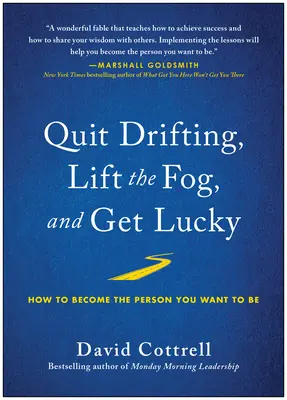 "A wonderful fable that teaches how to achieve success and how to share your wisdom with others. Implementing the lessons will help you become the person you want to be."
—MARSHALL GOLDSMITH
New York Times bestselling author of What Got You Here Won't Get You There

Quit Drifting, Lift the Fog, and Get Lucky

HOW TO BECOME THE PERSON YOU WANT TO BE

David Cottrell
Bestselling author of Monday Morning Leadership